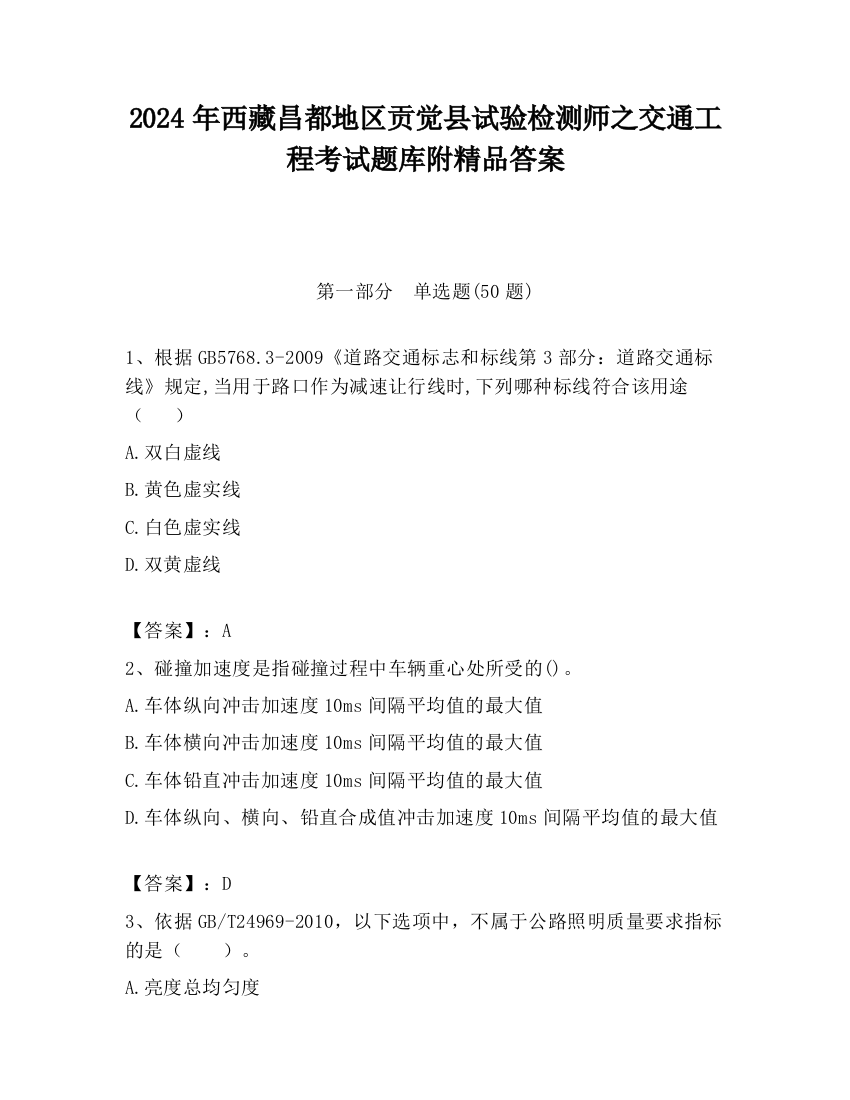 2024 年西藏昌都地区贡觉县试验检测师之交通工程考试题库附精品答案

第一部分 单选题(50 题)

1、根据 GB5768.3-2009《道路交通标志和标线第 3 部分：道路交通标线》规定,当用于路口作为减速让行线时,下列哪种标线符合该用途（ ）

A.双白虚线

B.黄色虚实线

C.白色虚实线

D.双黄虚线

【答案】：A

2、碰撞加速度是指碰撞过程中车辆重心处所受的()。

A.车体纵向冲击加速度 10ms 间隔平均值的最大值

B.车体横向冲击加速度 10ms 间隔平均值的最大值

C.车体铅直冲击加速度 10ms 间隔平均值的最大值

D.车体纵向、横向、铅直合成值冲击加速度 10ms 间隔平均值的最大值

【答案】：D

3、依据 GB/T24969-2010，以下选项中，不属于公路照明质量要求指标的是（ ）。

A.亮度总均匀度